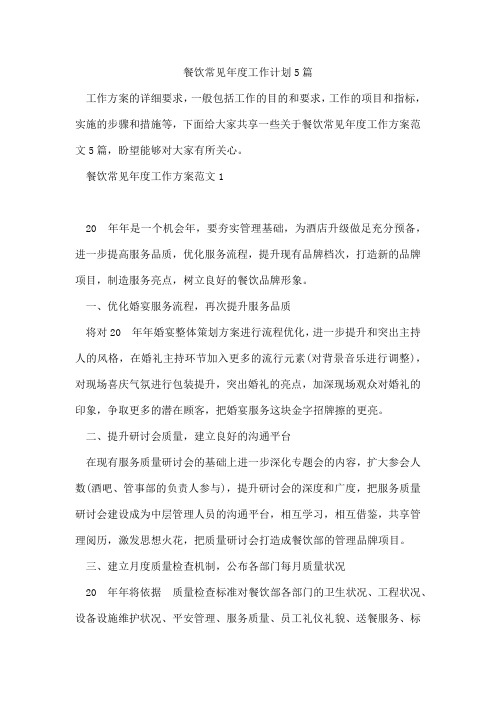 餐饮常见年度工作计划5篇

工作方案的详细要求，一般包括工作的目的和要求，工作的项目和指标，实施的步骤和措施等，下面给大家共享一些关于餐饮常见年度工作方案范文5篇，盼望能够对大家有所关心。

餐饮常见年度工作方案范文1

20 年年是一个机会年，要夯实管理基础，为酒店升级做足充分预备，进一步提高服务品质，优化服务流程，提升现有品牌档次，打造新的品牌项目，制造服务亮点，树立良好的餐饮品牌形象。

一、优化婚宴服务流程，再次提升服务品质

将对20 年年婚宴整体策划方案进行流程优化，进一步提升和突出主持人的风格，在婚礼主持环节加入更多的流行元素(对背景音乐进行调整)，对现场喜庆气氛进行包装提升，突出婚礼的亮点，加深现场观众对婚礼的印象，争取更多的潜在顾客，把婚宴服务这块金字招牌擦的更亮。

二、提升研讨会质量，建立良好的沟通平台

在现有服务质量研讨会的基础上进一步深化专题会的内容，扩大参会人数(酒吧、管事部的负责人参与)，提升研讨会的深度和广度，把服务质量研讨会建设成为中层管理人员的沟通平台，相互学习，相互借鉴，共享管理阅历，激发思想火花，把质量研讨会打造成餐饮部的管理品牌项目。

三、建立月度质量检查机制，公布各部门每月质量状况

20 年年将依据 质量检查标准对餐饮部各部门的卫生状况、工程状况、设备设施维护状况、平安管理、服务质量、员工礼仪礼貌、送餐服务、标